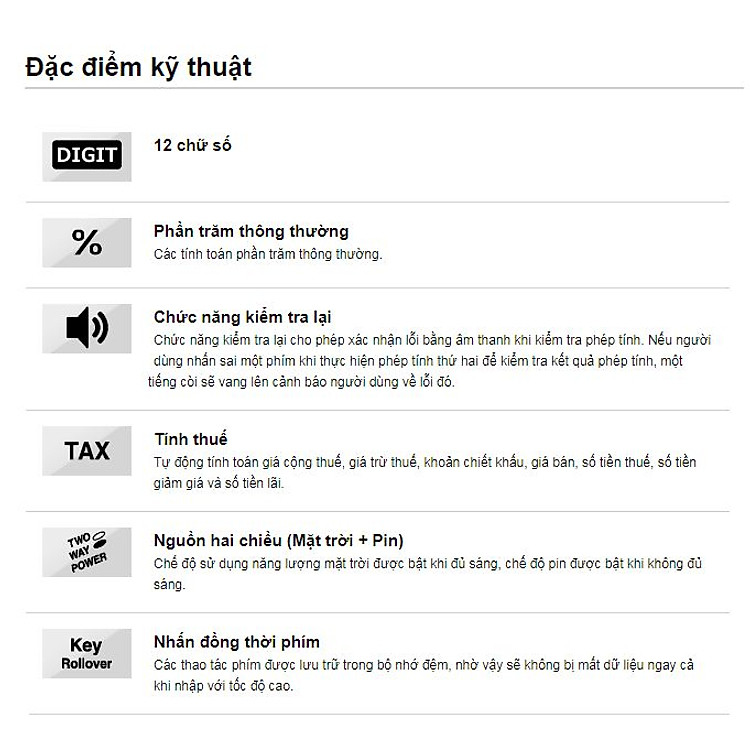 Đặc điểm kỹ thuật

DIGIT

12 chữ số

%

Phần trăm thông thường

Các tính toán phần trăm thông thường.

Chức năng kiểm tra lại

Chức năng kiểm tra lại cho phép xác nhận lỗi bằng âm thanh khi kiểm tra phép tính. Nếu người dùng nhấn sai một phím khi thực hiện phép tính thứ hai để kiểm tra kết quả phép tính, một tiếng còi sẽ vang lên cảnh báo người dùng về lỗi đó.

TAX

Tính thuế

Tự động tính toán giá cộng thuế, giá trừ thuế, khoản chiết khấu, giá bán, số tiền thuế, số tiền giảm giá và số tiền lãi.

TWO WAY POWER

Nguồn hai chiều (Mặt trời + Pin)

Chế độ sử dụng năng lượng mặt trời được bật khi đủ sáng, chế độ pin được bật khi không đủ sáng.

Key Rollover

Nhấn đồng thời phím

Các thao tác phím được lưu trữ trong bộ nhớ đệm, nhờ vậy sẽ không bị mất dữ liệu ngay cả khi nhập với tốc độ cao.